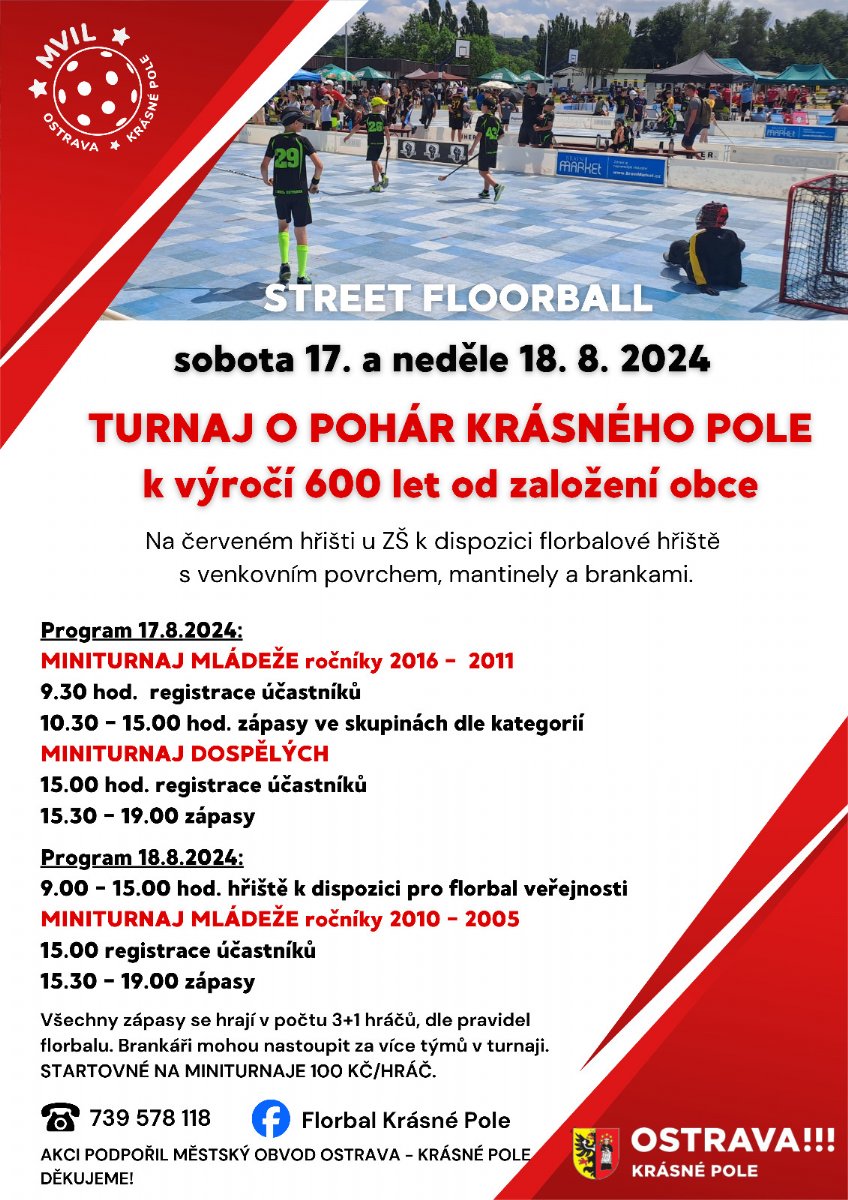 MVIL
OSTRAVA KRÁSNÉ POLE

29

MARKET

STREET FLOORBALL

sobota 17. a neděle 18. 8. 2024

TURNAJ O POHÁR KRÁSNÉHO POLE
k výročí 600 let od založení obce

Na červeném hřišti u ZŠ k dispozici florbalové hřiště s venkovním povrchem, mantinely a brankami.

Program 17.8.2024:
MINITURNAJ MLÁDEŽE ročníky 2016 - 2011
9.30 hod. registrace účastníků
10.30 - 15.00 hod. zápasy ve skupinách dle kategorií
MINITURNAJ DOSPĚLÝCH
15.00 hod. registrace účastníků
15.30 - 19.00 zápasy

Program 18.8.2024:
9.00 - 15.00 hod. hřiště k dispozici pro florbal veřejnosti
MINITURNAJ MLÁDEŽE ročníky 2010 - 2005
15.00 registrace účastníků
15.30 - 19.00 zápasy

Všechny zápasy se hrají v počtu 3+1 hráčů, dle pravidel florbalu. Brankáři mohou nastoupit za více týmů v turnaji. STARTOVNÉ NA MINITURNAJE 100 KČ/HRÁČ.

739 578 118
Florbal Krásné Pole

AKCI PODPOŘIL MĚSTSKÝ OBVOD OSTRAVA - KRÁSNÉ POLE
DĚKUJEME!

OSTRAVA!!!
KRÁSNÉ POLE